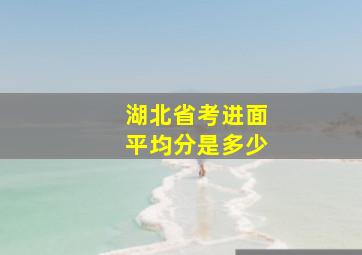 湖北省考进面
平均分是多少